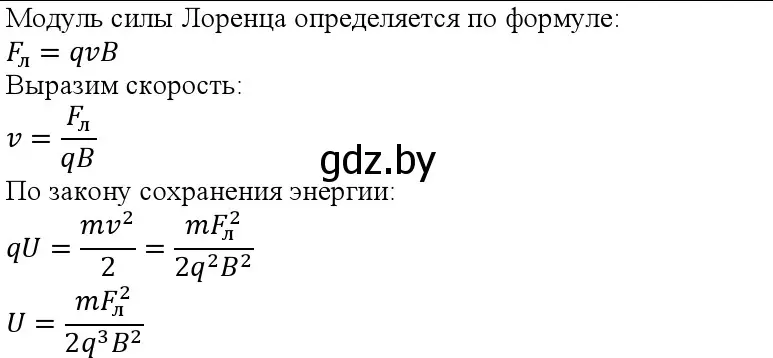 Модуль силы Лоренца определяется по формуле:
$F_л = qvB$
Выразим скорость:
$v = \frac{F_л}{qB}$
gdz.by
По закону сохранения энергии:
$qU = \frac{mv^2}{2} = \frac{mF_л^2}{2q^2B^2}$
$U = \frac{mF_л^2}{2q^3B^2}$